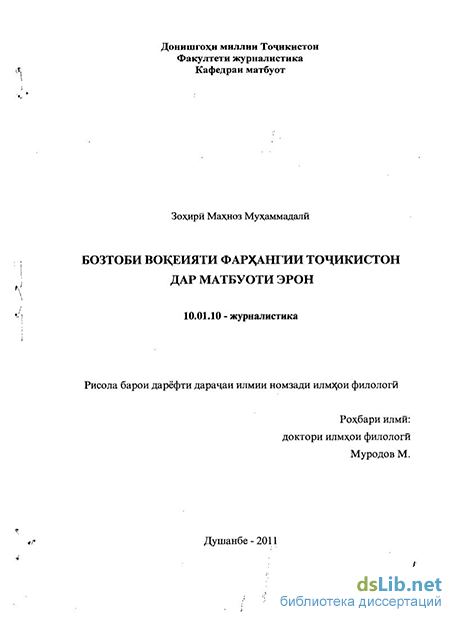 Донишгоҳи миллии Тоҷикистон
Факултети журналистика
Кафедраи матбуот

Зоҳирӣ Маҳноз Муҳаммадалӣ

БОЗТОБИ ВОҚЕИЯТИ ФАРҲАНГИИ ТОҶИКИСТОН ДАР МАТБУОТИ ЭРОН

10.01.10 - журналистика

Рисола барои дарёфти дараҷаи илмии номзади илмҳои филологӣ

Роҳбари илмӣ:
доктори илмҳои филологӣ
Муродов М.

Душанбе - 2011

dsLib.net
библиотека диссертаций